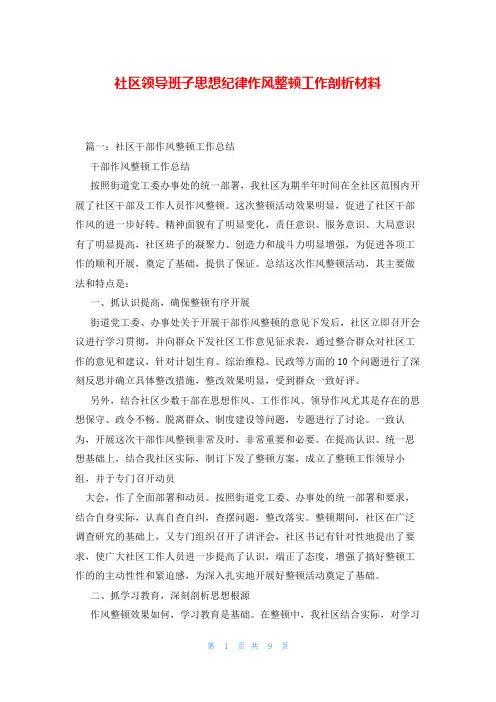 社区领导班子思想纪律作风整顿工作剖析材料

篇一：社区干部作风整顿工作总结

干部作风整顿工作总结

按照街道党工委办事处的统一部署，我社区为期半年时间在全社区范围内开展了社区干部及工作人员作风整顿。这次整顿活动效果明显，促进了社区干部作风的进一步好转。精神面貌有了明显变化，责任意识、服务意识、大局意识有了明显提高，社区班子的凝聚力、创造力和战斗力明显增强，为促进各项工作的顺利开展，奠定了基础，提供了保证。总结这次作风整顿活动，其主要做法和特点是：

一、抓认识提高，确保整顿有序开展

街道党工委、办事处关于开展干部作风整顿的意见下发后，社区立即召开会议进行学习贯彻，并向群众下发社区工作意见征求表，通过整合群众对社区工作的意见和建议，针对计划生育、综治维稳、民政等方面的10个问题进行了深刻反思并确立具体整改措施，整改效果明显，受到群众一致好评。

另外，结合社区少数干部在思想作风、工作作风、领导作风尤其是存在的思想保守、政令不畅、脱离群众、制度建设等问题，专题进行了讨论。一致认为，开展这次干部作风整顿非常及时，非常重要和必要。在提高认识、统一思想基础上，结合我社区实际，制订下发了整顿方案，成立了整顿工作领导小组，并于专门召开动员

大会，作了全面部署和动员。按照街道党工委、办事处的统一部署和要求，结合自身实际，认真自查自纠，查摆问题，整改落实。整顿期间，社区在广泛调查研究的基础上，又专门组织召开了讲评会，社区书记有针对性地提出了要求，使广大社区工作人员进一步提高了认识，端正了态度，增强了搞好整顿工作的的主动性性和紧迫感，为深入扎实地开展好整顿活动奠定了基础。

二、抓学习教育，深刻剖析思想根源

作风整顿效果如何，学习教育是基础。在整顿中，我社区结合实际，对学习

第 1 页 共 9 页